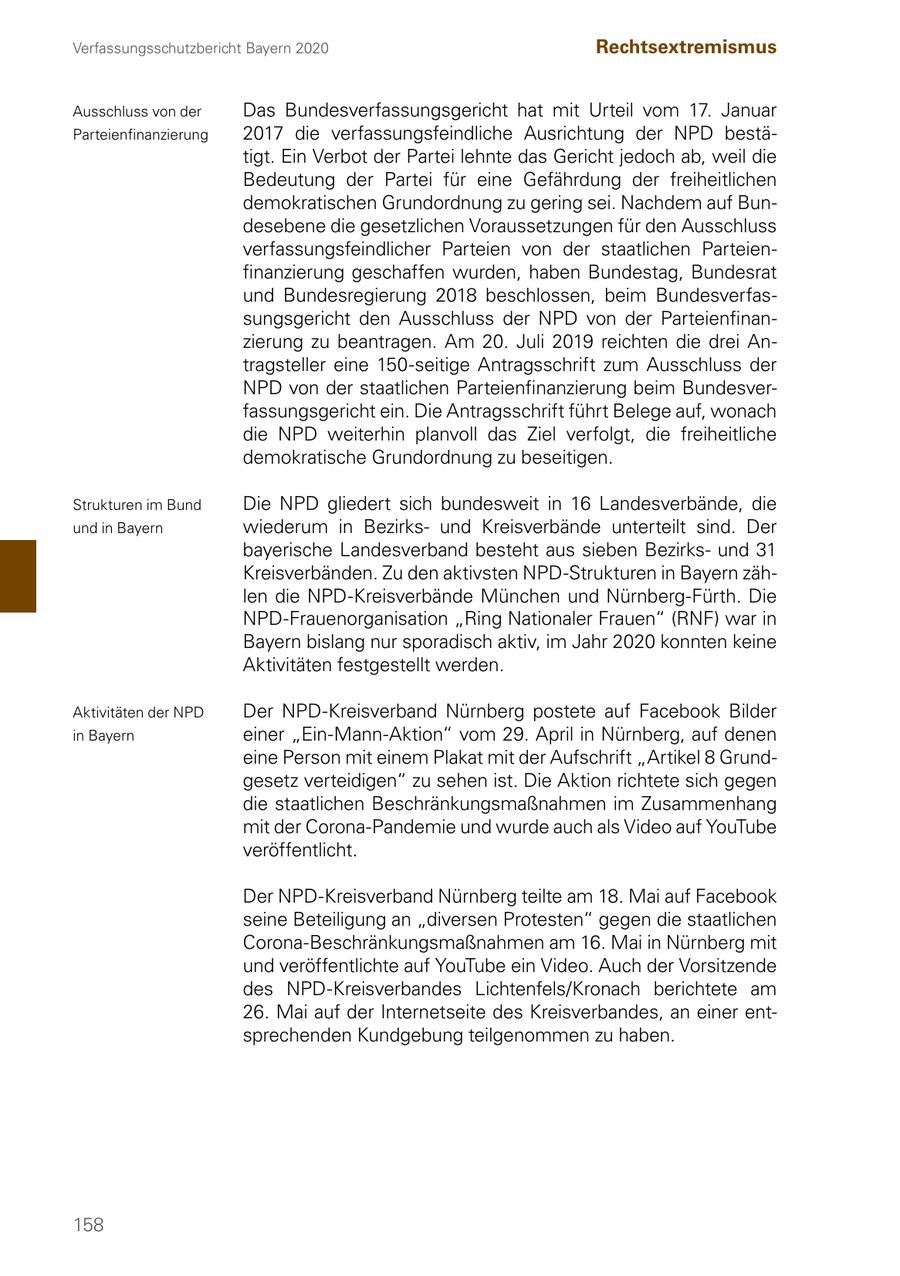 Verfassungsschutzbericht Bayern 2020

Rechtsextremismus

Ausschluss von der Parteienfinanzierung

Das Bundesverfassungsgericht hat mit Urteil vom 17. Januar 2017 die verfassungsfeindliche Ausrichtung der NPD bestätigt. Ein Verbot der Partei lehnte das Gericht jedoch ab, weil die Bedeutung der Partei für eine Gefährdung der freiheitlichen demokratischen Grundordnung zu gering sei. Nachdem auf Bundesebene die gesetzlichen Voraussetzungen für den Ausschluss verfassungsfeindlicher Parteien von der staatlichen Parteienfinanzierung geschaffen wurden, haben Bundestag, Bundesrat und Bundesregierung 2018 beschlossen, beim Bundesverfassungsgericht den Ausschluss der NPD von der Parteienfinanzierung zu beantragen. Am 20. Juli 2019 reichten die drei Antragsteller eine 150-seitige Antragsschrift zum Ausschluss der NPD von der staatlichen Parteienfinanzierung beim Bundesverfassungsgericht ein. Die Antragsschrift führt Belege auf, wonach die NPD weiterhin planvoll das Ziel verfolgt, die freiheitliche demokratische Grundordnung zu beseitigen.

Strukturen im Bund und in Bayern

Die NPD gliedert sich bundesweit in 16 Landesverbände, die wiederum in Bezirks- und Kreisverbände unterteilt sind. Der bayerische Landesverband besteht aus sieben Bezirks- und 31 Kreisverbänden. Zu den aktivsten NPD-Strukturen in Bayern zählen die NPD-Kreisverbände München und Nürnberg-Fürth. Die NPD-Frauenorganisation „Ring Nationaler Frauen“ (RNF) war in Bayern bislang nur sporadisch aktiv, im Jahr 2020 konnten keine Aktivitäten festgestellt werden.

Aktivitäten der NPD in Bayern

Der NPD-Kreisverband Nürnberg postete auf Facebook Bilder einer „Ein-Mann-Aktion“ vom 29. April in Nürnberg, auf denen eine Person mit einem Plakat mit der Aufschrift „Artikel 8 Grundgesetz verteidigen“ zu sehen ist. Die Aktion richtete sich gegen die staatlichen Beschränkungsmaßnahmen im Zusammenhang mit der Corona-Pandemie und wurde auch als Video auf YouTube veröffentlicht.

Der NPD-Kreisverband Nürnberg teilte am 18. Mai auf Facebook seine Beteiligung an „diversen Protesten“ gegen die staatlichen Corona-Beschränkungsmaßnahmen am 16. Mai in Nürnberg mit und veröffentlichte auf YouTube ein Video. Auch der Vorsitzende des NPD-Kreisverbandes Lichtenfels/Kronach berichtete am 26. Mai auf der Internetseite des Kreisverbandes, an einer entsprechenden Kundgebung teilgenommen zu haben.

158